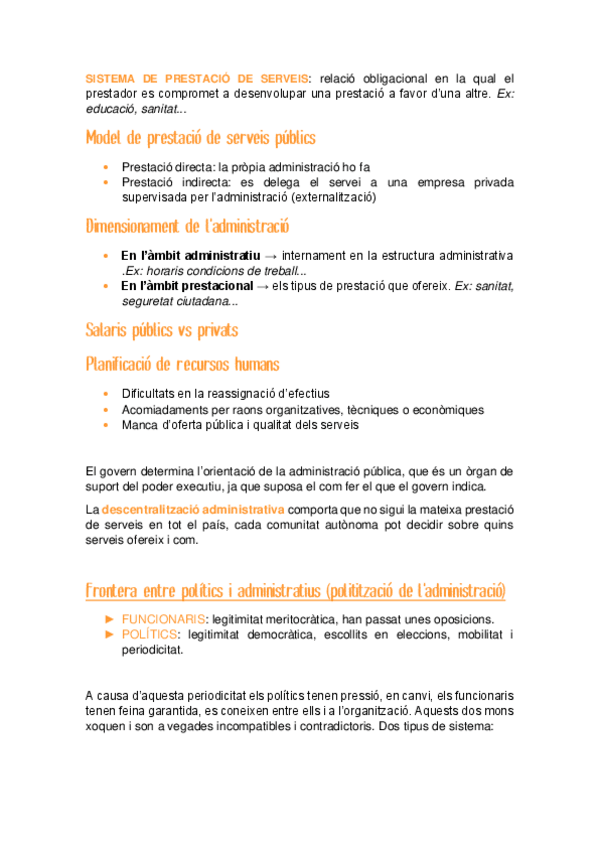 SISTEMA DE PRESTACIÓ DE SERVEIS: relació obligacional en la qual el prestador es compromet a desenvolupar una prestació a favor d'una altre. Ex: educació, sanitat...

Model de prestació de serveis públics

• Prestació directa: la pròpia administració ho fa
• Prestació indirecta: es delega el servei a una empresa privada supervisada per l'administració (externalització)

Dimensionament de l'administració

• En l'àmbit administratiu → internament en la estructura administrativa .Ex: horaris condicions de treball...
• En l'àmbit prestacional → els tipus de prestació que ofereix. Ex: sanitat, seguretat ciutadana...

Salaris públics vs privats

Planificació de recursos humans

• Dificultats en la reassignació d'efectius
• Acomiadaments per raons organitzatives, tècniques o econòmiques
• Manca d'oferta pública i qualitat dels serveis

El govern determina l'orientació de la administració pública, que és un òrgan de suport del poder executiu, ja que suposa el com fer el que el govern indica.

La descentralització administrativa comporta que no sigui la mateixa prestació de serveis en tot el país, cada comunitat autònoma pot decidir sobre quins serveis ofereix i com.

Frontera entre polítics i administratius (politització de l'administració)

► FUNCIONARIS: legitimitat meritocràtica, han passat unes oposicions.
► POLÍTICS: legitimitat democràtica, escollits en eleccions, mobilitat i periodicitat.

A causa d'aquesta periodicitat els polítics tenen pressió, en canvi, els funcionaris tenen feina garantida, es coneixen entre ells i a l'organització. Aquests dos mons xoquen i son a vegades incompatibles i contradictoris. Dos tipus de sistema: